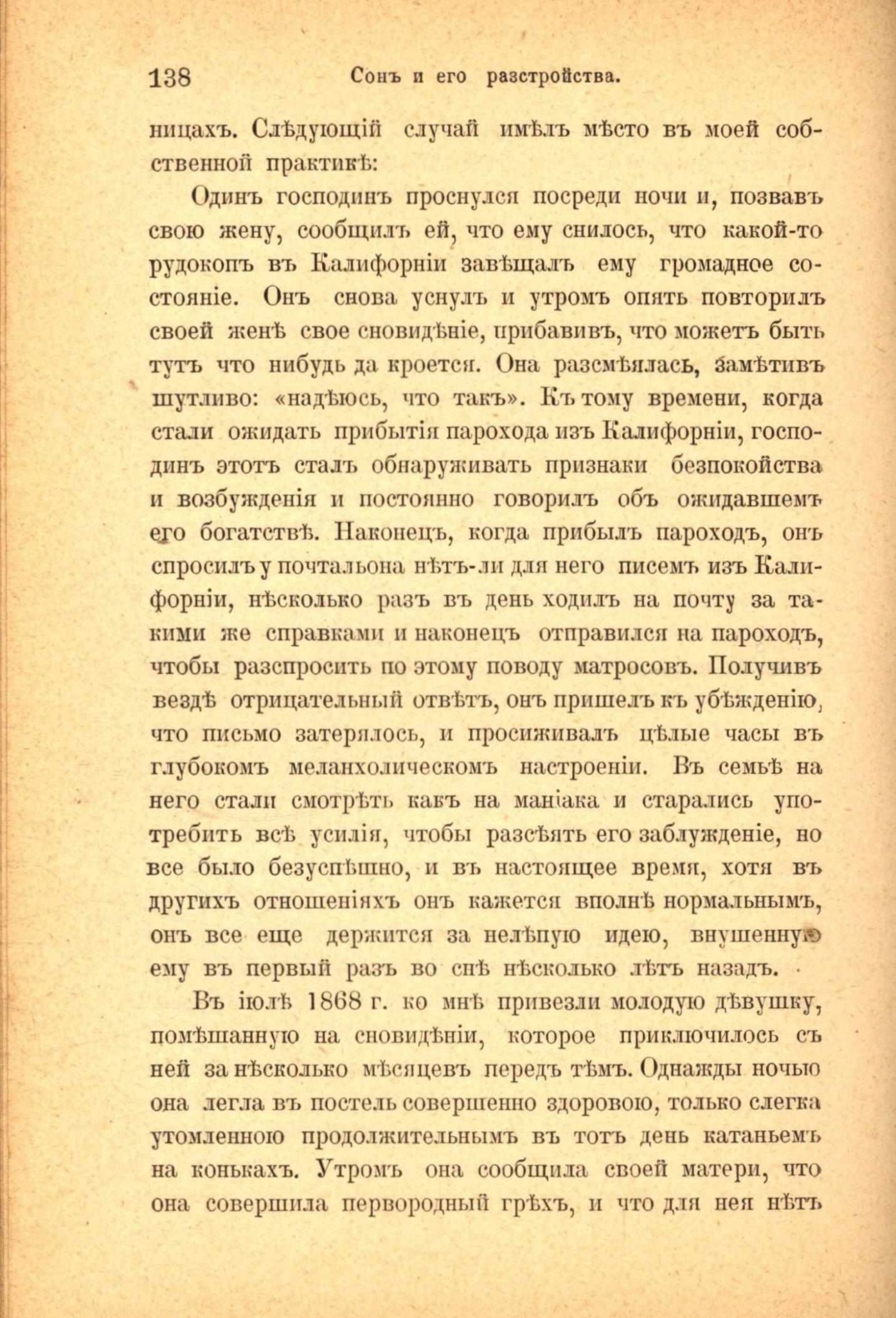 138 Сонъ и его разстройства.

ницахъ. Слѣдующій случай имѣлъ мѣсто въ моей собственной практикѣ:

Одинъ господинъ проснулся посреди ночи и, позвавъ свою жену, сообщилъ ей, что ему снилось, что какой-то рудокопъ въ Калифорніи завѣщалъ ему громадное состояніе. Онъ снова уснулъ и утромъ опять повторилъ своей женѣ свое сновидѣніе, прибавивъ, что можетъ быть тутъ что нибудь да кроется. Она разсмѣялась, замѣтивъ шутливо: «надѣюсь, что такъ». Къ тому времени, когда стали ожидать прибытія парохода изъ Калифорніи, господинъ этотъ сталъ обнаруживать признаки безпокойства и возбужденія и постоянно говорилъ объ ожидавшемъ его богатствѣ. Наконецъ, когда прибылъ пароходъ, онъ спросилъ у почтальона нѣтъ-ли для него писемъ изъ Калифорніи, нѣсколько разъ въ день ходилъ на почту за такими же справками и наконецъ отправился на пароходъ, чтобы разспросить по этому поводу матросовъ. Получивъ вездѣ отрицательный отвѣтъ, онъ пришелъ къ убѣжденію, что письмо затерялось, и просиживалъ цѣлые часы въ глубокомъ меланхолическомъ настроеніи. Въ семьѣ на него стали смотрѣть какъ на маніака и старались употребить всѣ усилія, чтобы разсѣять его заблужденіе, но все было безуспѣшно, и въ настоящее время, хотя въ другихъ отношеніяхъ онъ кажется вполнѣ нормальнымъ, онъ все еще держится за нелѣпую идею, внушенную ему въ первый разъ во снѣ нѣсколько лѣтъ назадъ.

Въ іюлѣ 1868 г. ко мнѣ привезли молодую дѣвушку, помѣшанную на сновидѣніи, которое приключилось съ ней за нѣсколько мѣсяцевъ передъ тѣмъ. Однажды ночью она легла въ постель совершенно здоровою, только слегка утомленною продолжительнымъ въ тотъ день катаньемъ на конькахъ. Утромъ она сообщила своей матери, что она совершила первородный грѣхъ, и что для нея нѣтъ